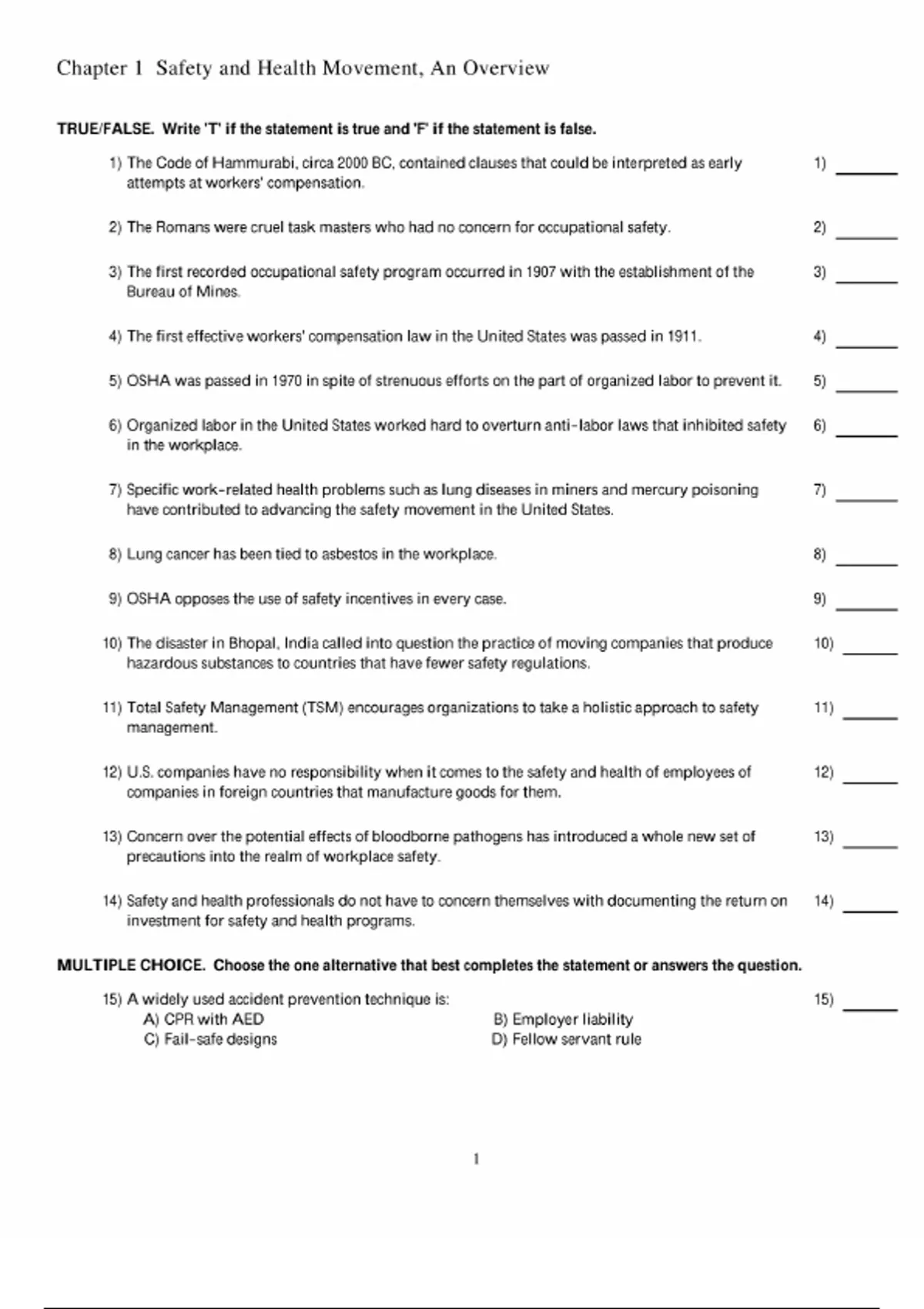 Chapter 1 Safety and Health Movement, An Overview

TRUE/FALSE. Write 'T' if the statement is true and 'F' if the statement is false.

1) The Code of Hammurabi, circa 2000 BC, contained clauses that could be interpreted as early attempts at workers' compensation. 1) _______

2) The Romans were cruel task masters who had no concern for occupational safety. 2) _______

3) The first recorded occupational safety program occurred in 1907 with the establishment of the Bureau of Mines. 3) _______

4) The first effective workers' compensation law in the United States was passed in 1911. 4) _______

5) OSHA was passed in 1970 in spite of strenuous efforts on the part of organized labor to prevent it. 5) _______

6) Organized labor in the United States worked hard to overturn anti-labor laws that inhibited safety in the workplace. 6) _______

7) Specific work-related health problems such as lung diseases in miners and mercury poisoning have contributed to advancing the safety movement in the United States. 7) _______

8) Lung cancer has been tied to asbestos in the workplace. 8) _______

9) OSHA opposes the use of safety incentives in every case. 9) _______

10) The disaster in Bhopal, India called into question the practice of moving companies that produce hazardous substances to countries that have fewer safety regulations. 10) _______

11) Total Safety Management (TSM) encourages organizations to take a holistic approach to safety management. 11) _______

12) U.S. companies have no responsibility when it comes to the safety and health of employees of companies in foreign countries that manufacture goods for them. 12) _______

13) Concern over the potential effects of bloodborne pathogens has introduced a whole new set of precautions into the realm of workplace safety. 13) _______

14) Safety and health professionals do not have to concern themselves with documenting the return on investment for safety and health programs. 14) _______

MULTIPLE CHOICE. Choose the one alternative that best completes the statement or answers the question.

15) A widely used accident prevention technique is: 15) _______
A) CPR with AED
B) Employer liability
C) Fail-safe designs
D) Fellow servant rule

1